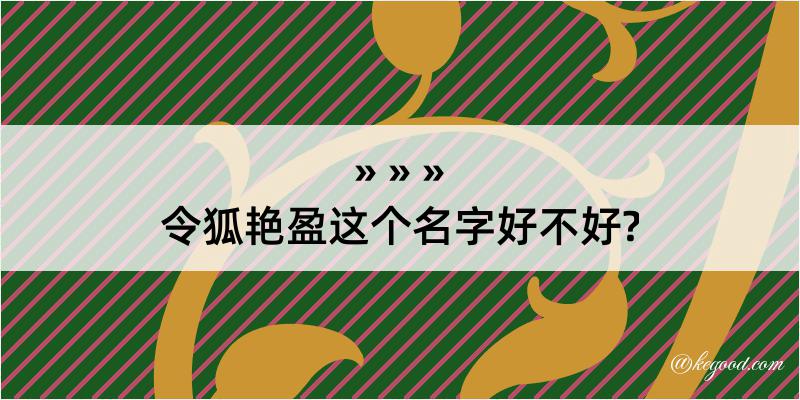 » » »
令狐艳盈这个名字好不好?

@kegood.com